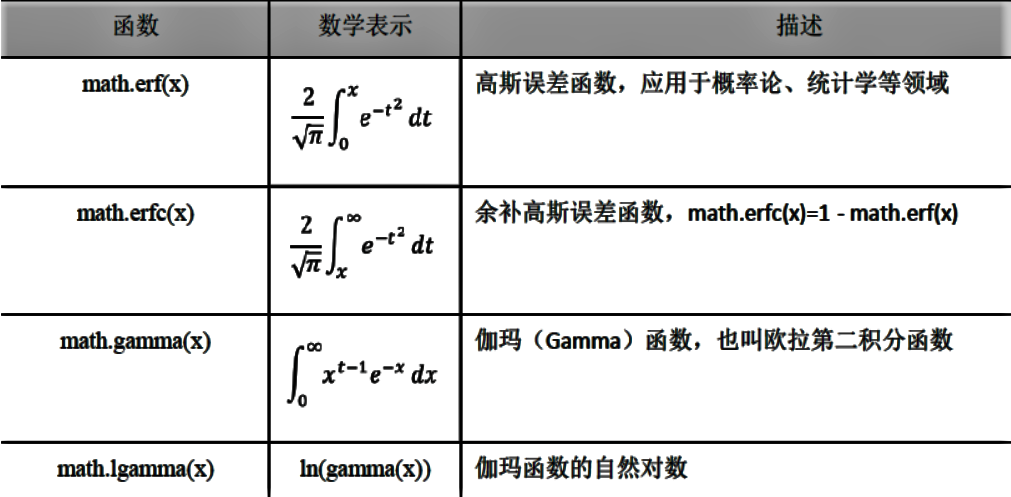 | 函数 | 数学表示 | 描述 |
|---|---|---|
| math.erf(x) | $\frac{2}{\sqrt{\pi}}\int_0^x e^{-t^2}\,dt$ | 高斯误差函数，应用于概率论、统计学等领域 |
| math.erfc(x) | $\frac{2}{\sqrt{\pi}}\int_x^\infty e^{-t^2}\,dt$ | 余补高斯误差函数，math.erfc(x)=1 - math.erf(x) |
| math.gamma(x) | $\int_0^\infty x^{t-1}e^{-x}\,dx$ | 伽玛（Gamma）函数，也叫欧拉第二积分函数 |
| math.lgamma(x) | ln(gamma(x)) | 伽玛函数的自然对数 |